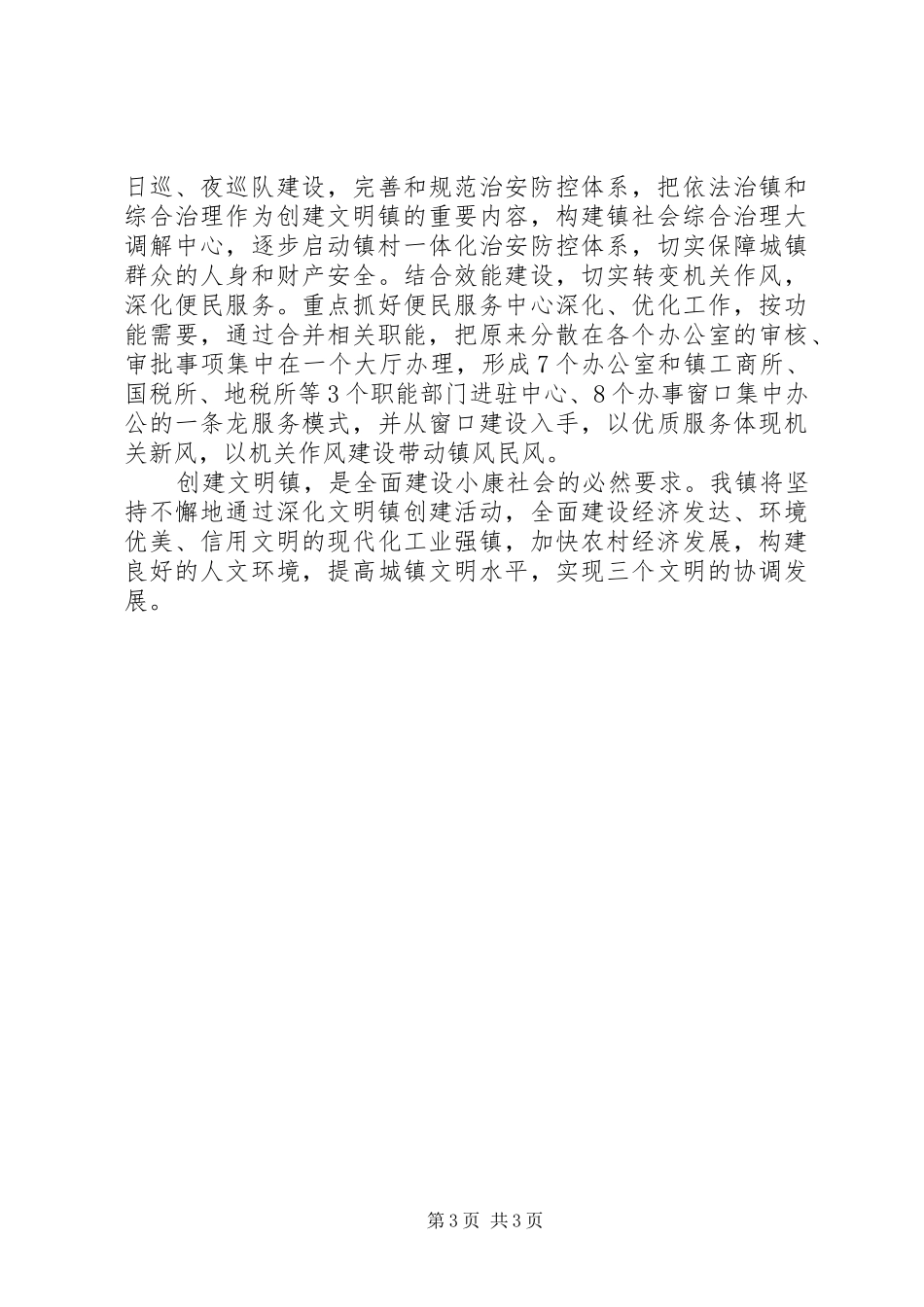 日巡、夜巡队建设，完善和规范治安防控体系，把依法治镇和综合治理作为创建文明镇的重要内容，构建镇社会综合治理大调解中心，逐步启动镇村一体化治安防控体系，切实保障城镇群众的人身和财产安全。结合效能建设，切实转变机关作风，深化便民服务。重点抓好便民服务中心深化、优化工作，按功能需要，通过合并相关职能，把原来分散在各个办公室的审核、审批事项集中在一个大厅办理，形成7个办公室和镇工商所、国税所、地税所等3个职能部门进驻中心、8个办事窗口集中办公的一条龙服务模式，并从窗口建设入手，以优质服务体现机关新风，以机关作风建设带动镇风民风。

创建文明镇，是全面建设小康社会的必然要求。我镇将坚持不懈地通过深化文明镇创建活动，全面建设经济发达、环境优美、信用文明的现代化工业强镇，加快农村经济发展，构建良好的人文环境，提高城镇文明水平，实现三个文明的协调发展。

第3页 共3页